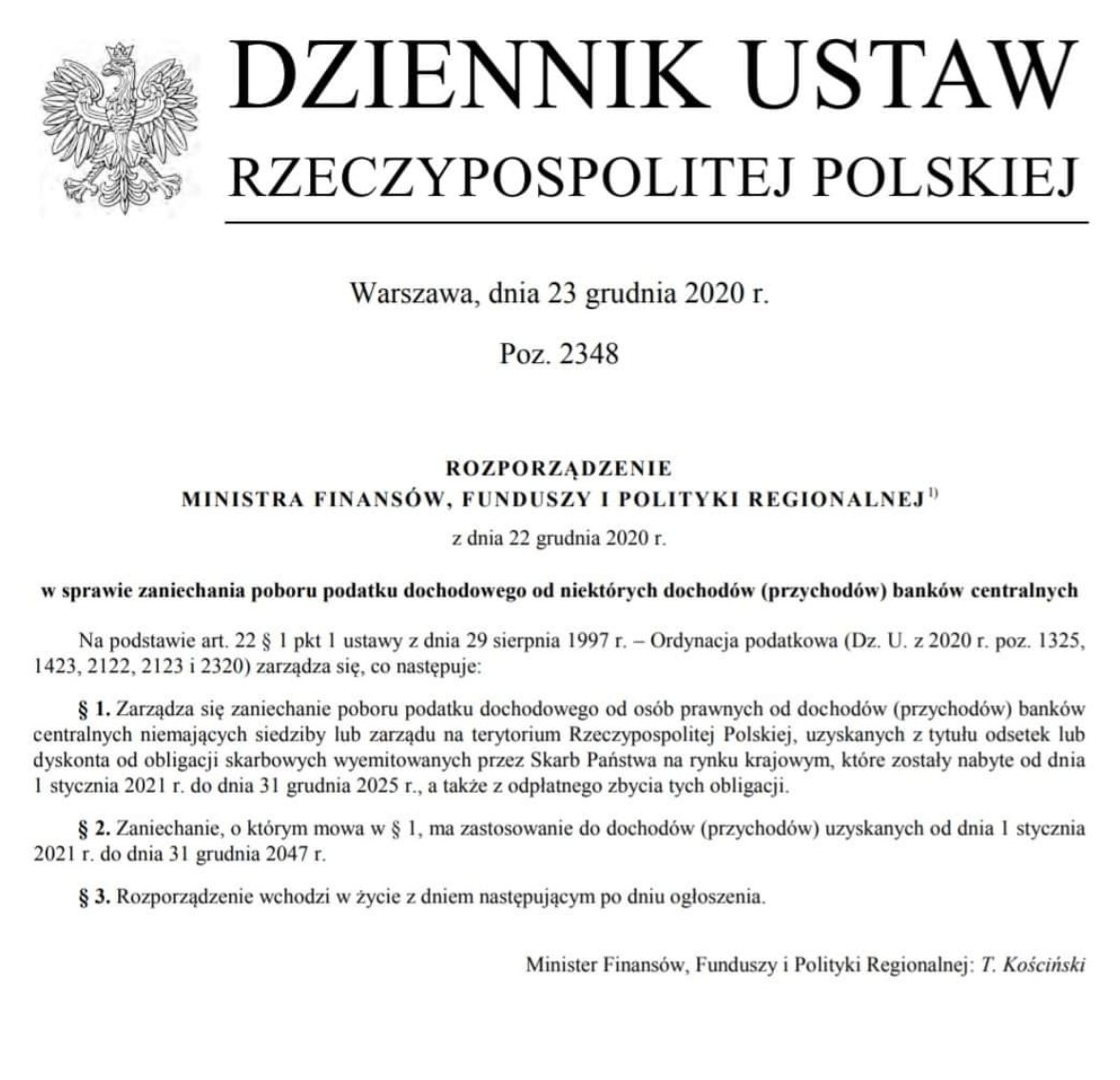 DZIENNIK USTAW
RZECZYPOSPOLITEJ POLSKIEJ

Warszawa, dnia 23 grudnia 2020 r.

Poz. 2348

ROZPORZĄDZENIE
MINISTRA FINANSÓW, FUNDUSZY I POLITYKI REGIONALNEJ$^{1)}$

z dnia 22 grudnia 2020 r.

w sprawie zaniechania poboru podatku dochodowego od niektórych dochodów (przychodów) banków centralnych

Na podstawie art. 22 § 1 pkt 1 ustawy z dnia 29 sierpnia 1997 r. – Ordynacja podatkowa (Dz. U. z 2020 r. poz. 1325, 1423, 2122, 2123 i 2320) zarządza się, co następuje:

§ 1. Zarządza się zaniechanie poboru podatku dochodowego od osób prawnych od dochodów (przychodów) banków centralnych niemających siedziby lub zarządu na terytorium Rzeczypospolitej Polskiej, uzyskanych z tytułu odsetek lub dyskonta od obligacji skarbowych wyemitowanych przez Skarb Państwa na rynku krajowym, które zostały nabyte od dnia 1 stycznia 2021 r. do dnia 31 grudnia 2025 r., a także z odpłatnego zbycia tych obligacji.

§ 2. Zaniechanie, o którym mowa w § 1, ma zastosowanie do dochodów (przychodów) uzyskanych od dnia 1 stycznia 2021 r. do dnia 31 grudnia 2047 r.

§ 3. Rozporządzenie wchodzi w życie z dniem następującym po dniu ogłoszenia.

Minister Finansów, Funduszy i Polityki Regionalnej: T. Kościński